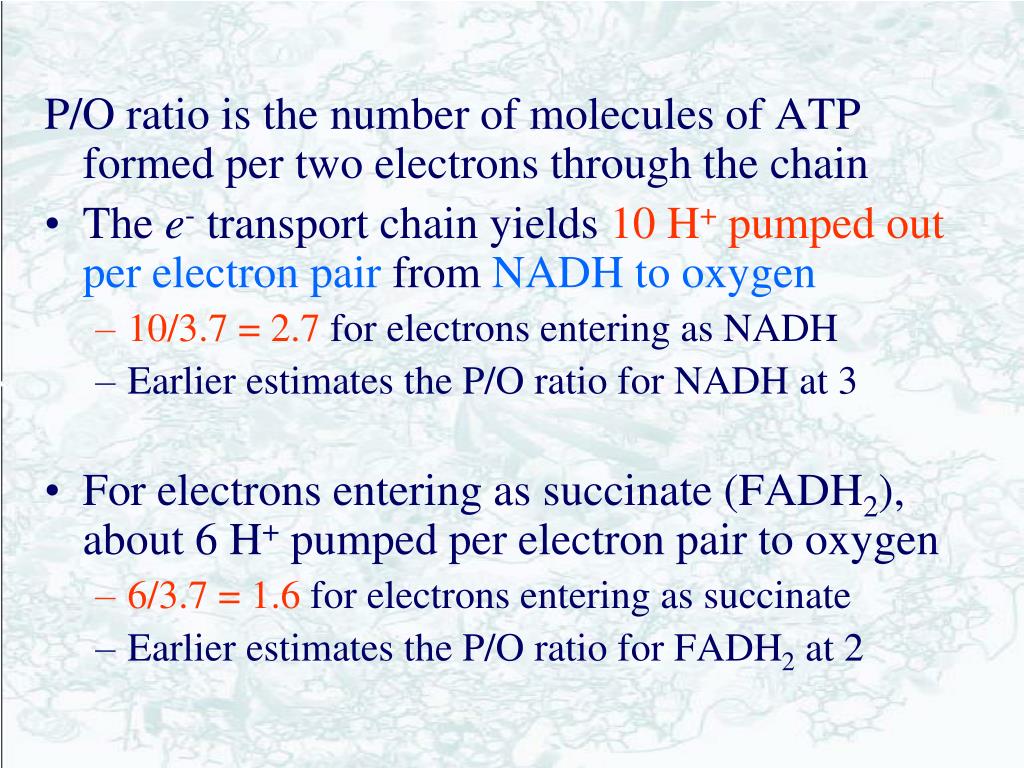 P/O ratio is the number of molecules of ATP formed per two electrons through the chain

• The $e^-$ transport chain yields 10 $H^+$ pumped out per electron pair from NADH to oxygen
 – 10/3.7 = 2.7 for electrons entering as NADH
 – Earlier estimates the P/O ratio for NADH at 3

• For electrons entering as succinate ($FADH_2$), about 6 $H^+$ pumped per electron pair to oxygen
 – 6/3.7 = 1.6 for electrons entering as succinate
 – Earlier estimates the P/O ratio for $FADH_2$ at 2